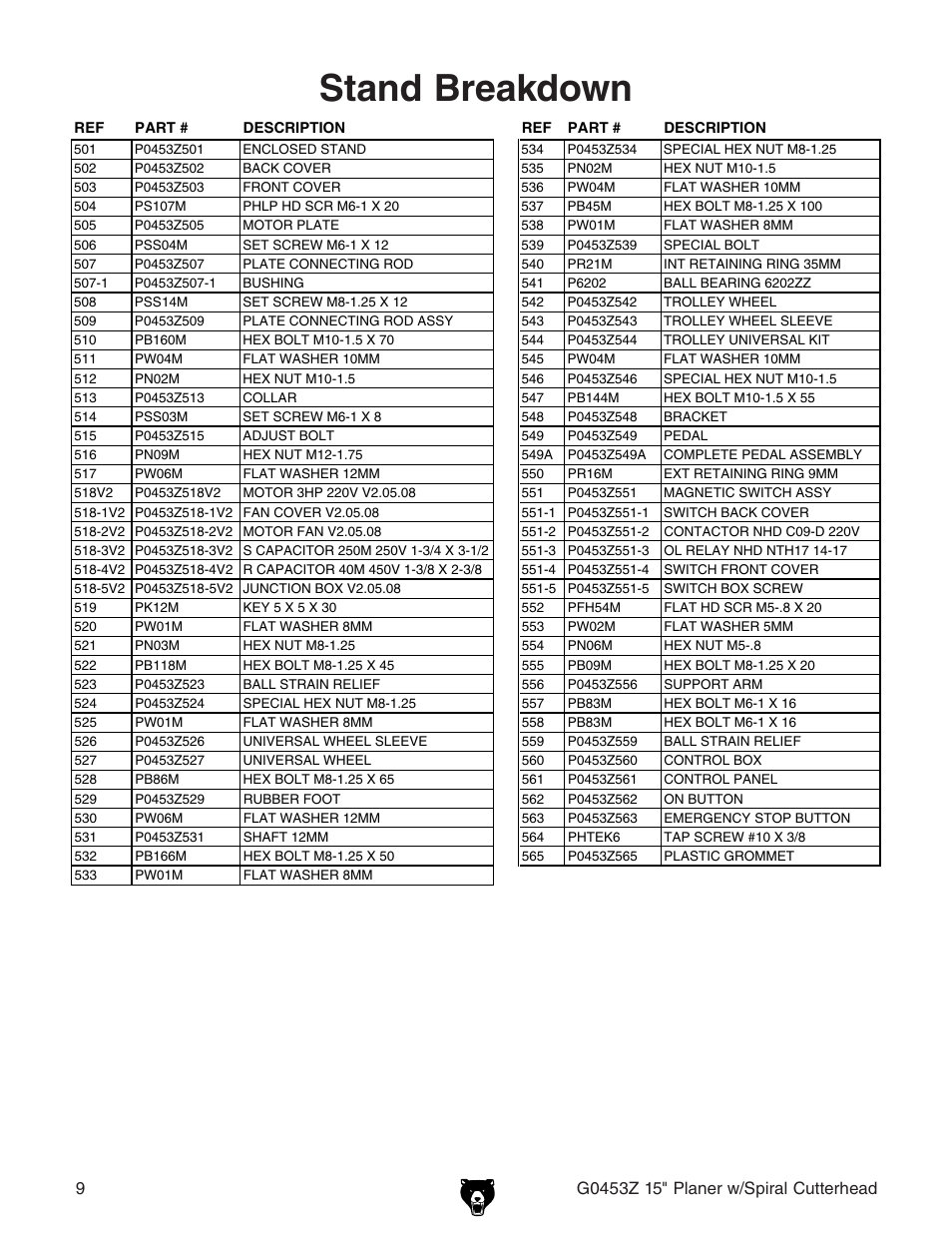 Stand Breakdown

| REF | PART # | DESCRIPTION |
|---|---|---|
| 501 | P0453Z501 | ENCLOSED STAND |
| 502 | P0453Z502 | BACK COVER |
| 503 | P0453Z503 | FRONT COVER |
| 504 | PS107M | PHLP HD SCR M6-1 X 20 |
| 505 | P0453Z505 | MOTOR PLATE |
| 506 | PSS04M | SET SCREW M6-1 X 12 |
| 507 | P0453Z507 | PLATE CONNECTING ROD |
| 507-1 | P0453Z507-1 | BUSHING |
| 508 | PSS14M | SET SCREW M8-1.25 X 12 |
| 509 | P0453Z509 | PLATE CONNECTING ROD ASSY |
| 510 | PB160M | HEX BOLT M10-1.5 X 70 |
| 511 | PW04M | FLAT WASHER 10MM |
| 512 | PN02M | HEX NUT M10-1.5 |
| 513 | P0453Z513 | COLLAR |
| 514 | PSS03M | SET SCREW M6-1 X 8 |
| 515 | P0453Z515 | ADJUST BOLT |
| 516 | PN09M | HEX NUT M12-1.75 |
| 517 | PW06M | FLAT WASHER 12MM |
| 518V2 | P0453Z518V2 | MOTOR 3HP 220V V2.05.08 |
| 518-1V2 | P0453Z518-1V2 | FAN COVER V2.05.08 |
| 518-2V2 | P0453Z518-2V2 | MOTOR FAN V2.05.08 |
| 518-3V2 | P0453Z518-3V2 | S CAPACITOR 250M 250V 1-3/4 X 3-1/2 |
| 518-4V2 | P0453Z518-4V2 | R CAPACITOR 40M 450V 1-3/8 X 2-3/8 |
| 518-5V2 | P0453Z518-5V2 | JUNCTION BOX V2.05.08 |
| 519 | PK12M | KEY 5 X 5 X 30 |
| 520 | PW01M | FLAT WASHER 8MM |
| 521 | PN03M | HEX NUT M8-1.25 |
| 522 | PB118M | HEX BOLT M8-1.25 X 45 |
| 523 | P0453Z523 | BALL STRAIN RELIEF |
| 524 | P0453Z524 | SPECIAL HEX NUT M8-1.25 |
| 525 | PW01M | FLAT WASHER 8MM |
| 526 | P0453Z526 | UNIVERSAL WHEEL SLEEVE |
| 527 | P0453Z527 | UNIVERSAL WHEEL |
| 528 | PB86M | HEX BOLT M8-1.25 X 65 |
| 529 | P0453Z529 | RUBBER FOOT |
| 530 | PW06M | FLAT WASHER 12MM |
| 531 | P0453Z531 | SHAFT 12MM |
| 532 | PB166M | HEX BOLT M8-1.25 X 50 |
| 533 | PW01M | FLAT WASHER 8MM |

| REF | PART # | DESCRIPTION |
|---|---|---|
| 534 | P0453Z534 | SPECIAL HEX NUT M8-1.25 |
| 535 | PN02M | HEX NUT M10-1.5 |
| 536 | PW04M | FLAT WASHER 10MM |
| 537 | PB45M | HEX BOLT M8-1.25 X 100 |
| 538 | PW01M | FLAT WASHER 8MM |
| 539 | P0453Z539 | SPECIAL BOLT |
| 540 | PR21M | INT RETAINING RING 35MM |
| 541 | P6202 | BALL BEARING 6202ZZ |
| 542 | P0453Z542 | TROLLEY WHEEL |
| 543 | P0453Z543 | TROLLEY WHEEL SLEEVE |
| 544 | P0453Z544 | TROLLEY UNIVERSAL KIT |
| 545 | PW04M | FLAT WASHER 10MM |
| 546 | P0453Z546 | SPECIAL HEX NUT M10-1.5 |
| 547 | PB144M | HEX BOLT M10-1.5 X 55 |
| 548 | P0453Z548 | BRACKET |
| 549 | P0453Z549 | PEDAL |
| 549A | P0453Z549A | COMPLETE PEDAL ASSEMBLY |
| 550 | PR16M | EXT RETAINING RING 9MM |
| 551 | P0453Z551 | MAGNETIC SWITCH ASSY |
| 551-1 | P0453Z551-1 | SWITCH BACK COVER |
| 551-2 | P0453Z551-2 | CONTACTOR NHD C09-D 220V |
| 551-3 | P0453Z551-3 | OL RELAY NHD NTH17 14-17 |
| 551-4 | P0453Z551-4 | SWITCH FRONT COVER |
| 551-5 | P0453Z551-5 | SWITCH BOX SCREW |
| 552 | PFH54M | FLAT HD SCR M5-.8 X 20 |
| 553 | PW02M | FLAT WASHER 5MM |
| 554 | PN06M | HEX NUT M5-.8 |
| 555 | PB09M | HEX BOLT M8-1.25 X 20 |
| 556 | P0453Z556 | SUPPORT ARM |
| 557 | PB83M | HEX BOLT M6-1 X 16 |
| 558 | PB83M | HEX BOLT M6-1 X 16 |
| 559 | P0453Z559 | BALL STRAIN RELIEF |
| 560 | P0453Z560 | CONTROL BOX |
| 561 | P0453Z561 | CONTROL PANEL |
| 562 | P0453Z562 | ON BUTTON |
| 563 | P0453Z563 | EMERGENCY STOP BUTTON |
| 564 | PHTEK6 | TAP SCREW #10 X 3/8 |
| 565 | P0453Z565 | PLASTIC GROMMET |

9 G0453Z 15" Planer w/Spiral Cutterhead